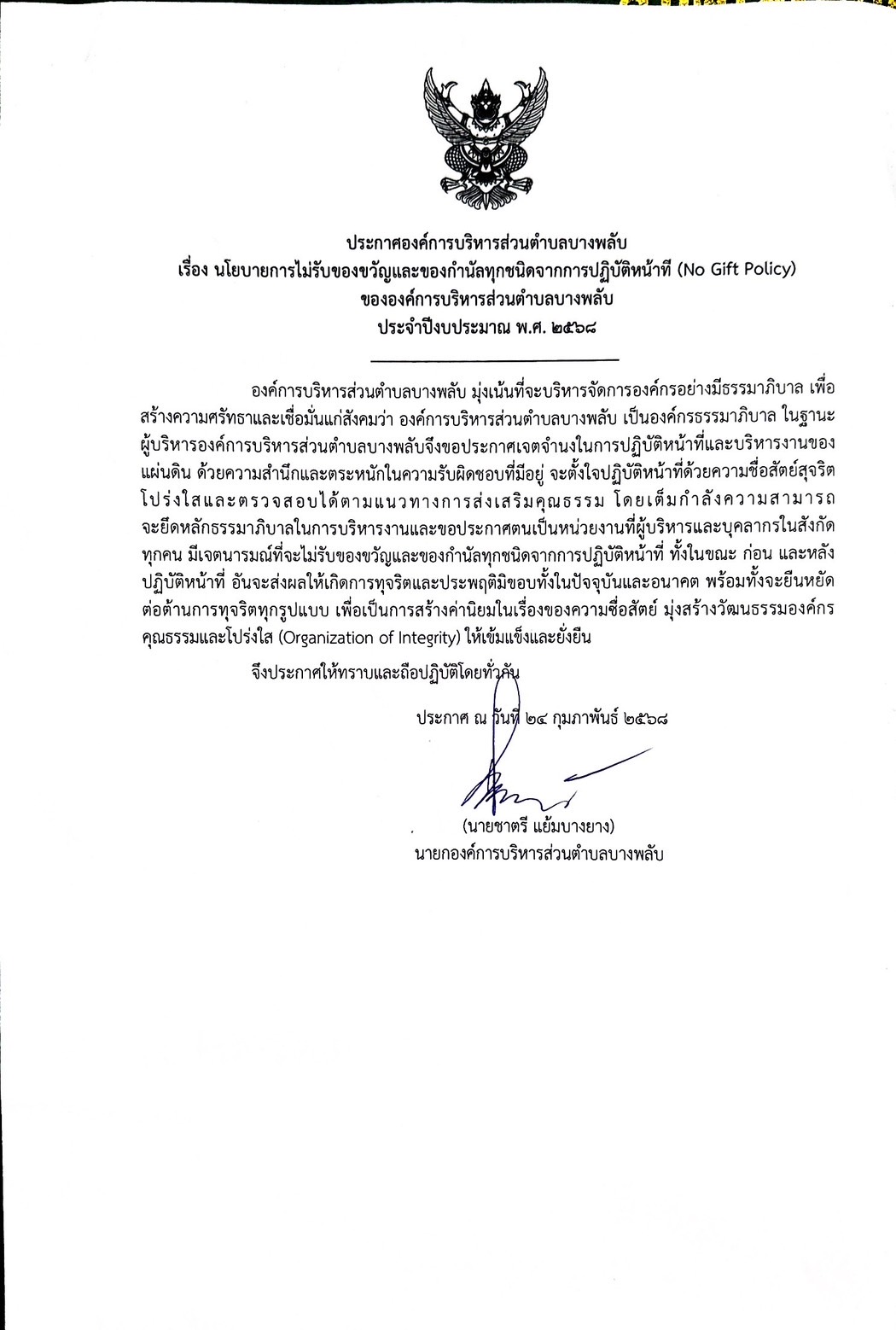 ประกาศองค์การบริหารส่วนตำบลบางพลับ
เรื่อง นโยบายการไม่รับของขวัญและของกำนัลทุกชนิดจากการปฏิบัติหน้าที่ (No Gift Policy)
ขององค์การบริหารส่วนตำบลบางพลับ
ประจำปีงบประมาณ พ.ศ. ๒๕๖๘

องค์การบริหารส่วนตำบลบางพลับ มุ่งเน้นที่จะบริหารจัดการองค์กรอย่างมีธรรมาภิบาล เพื่อสร้างความศรัทธาและเชื่อมั่นแก่สังคมว่า องค์การบริหารส่วนตำบลบางพลับ เป็นองค์กรธรรมาภิบาล ในฐานะผู้บริหารองค์การบริหารส่วนตำบลบางพลับจึงขอประกาศเจตจำนงในการปฏิบัติหน้าที่และบริหารงานของแผ่นดิน ด้วยความสำนึกและตระหนักในความรับผิดชอบที่มีอยู่ จะตั้งใจปฏิบัติหน้าที่ด้วยความซื่อสัตย์สุจริต โปร่งใสและตรวจสอบได้ตามแนวทางการส่งเสริมคุณธรรม โดยเต็มกำลังความสามารถ จะยึดหลักธรรมาภิบาลในการบริหารงานและขอประกาศตนเป็นหน่วยงานที่ผู้บริหารและบุคลากรในสังกัดทุกคน มีเจตนารมณ์ที่จะไม่รับของขวัญและของกำนัลทุกชนิดจากการปฏิบัติหน้าที่ ทั้งในขณะ ก่อน และหลังปฏิบัติหน้าที่ อันจะส่งผลให้เกิดการทุจริตและประพฤติมิชอบทั้งในปัจจุบันและอนาคต พร้อมทั้งจะยืนหยัดต่อต้านการทุจริตทุกรูปแบบ เพื่อเป็นการสร้างค่านิยมในเรื่องของความซื่อสัตย์ มุ่งสร้างวัฒนธรรมองค์กรคุณธรรมและโปร่งใส (Organization of Integrity) ให้เข้มแข็งและยั่งยืน

จึงประกาศให้ทราบและถือปฏิบัติโดยทั่วกัน

ประกาศ ณ วันที่ ๒๔ กุมภาพันธ์ ๒๕๖๘

(นายชาตรี แย้มบางยาง)
นายกองค์การบริหารส่วนตำบลบางพลับ